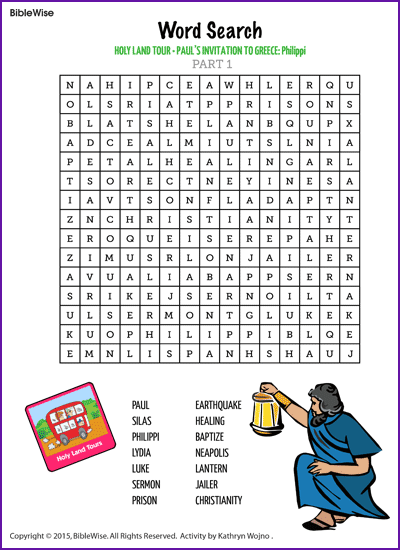 BibleWise

Word Search

HOLY LAND TOUR - PAUL'S INVITATION TO GREECE: Philippi

PART 1

| N | A | H | I | P | C | E | A | W | H | L | E | R | Q | U |
|---|---|---|---|---|---|---|---|---|---|---|---|---|---|---|
| O | L | S | R | I | A | T | P | P | R | I | S | O | N | S |
| B | L | A | T | S | H | E | L | A | N | B | Q | U | P | X |
| A | D | C | E | A | L | M | I | U | T | S | L | N | I | A |
| P | E | T | A | L | H | E | A | L | I | N | G | A | R | L |
| T | S | O | R | E | C | T | N | E | Y | I | N | E | S | A |
| I | A | V | T | S | O | N | F | L | A | D | A | P | T | N |
| Z | N | C | H | R | I | S | T | I | A | N | I | T | Y | T |
| E | R | O | Q | U | E | I | S | E | R | E | P | A | H | E |
| Z | I | M | U | S | R | L | O | N | J | A | I | L | E | R |
| A | V | U | A | L | I | A | B | A | P | P | S | E | R | N |
| S | R | I | K | E | J | S | E | R | N | O | I | L | T | A |
| U | L | S | E | R | M | O | N | T | G | L | U | K | E | K |
| K | U | O | P | H | I | L | I | P | P | I | B | L | Q | E |
| E | M | N | L | I | S | P | A | N | H | S | H | A | U | J |

Holy Land Tours

PAUL
SILAS
PHILIPPI
LYDIA
LUKE
SERMON
PRISON

EARTHQUAKE
HEALING
BAPTIZE
NEAPOLIS
LANTERN
JAILER
CHRISTIANITY

Copyright © 2015, BibleWise. All Rights Reserved. Activity by Kathryn Wojno .